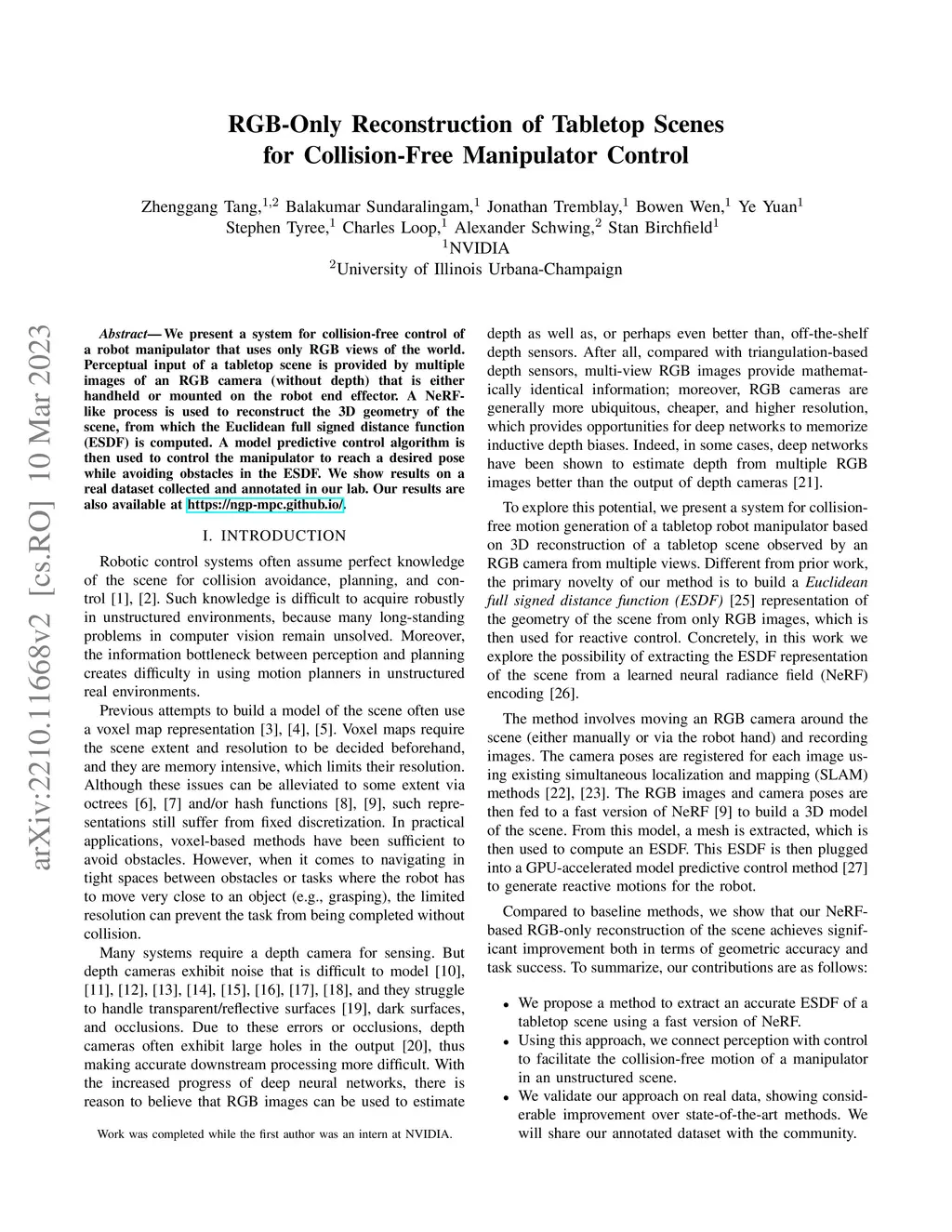 RGB-Only Reconstruction of Tabletop Scenes for Collision-Free Manipulator Control

Zhenggang Tang,$^{1,2}$ Balakumar Sundaralingam,$^{1}$ Jonathan Tremblay,$^{1}$ Bowen Wen,$^{1}$ Ye Yuan$^{1}$
Stephen Tyree,$^{1}$ Charles Loop,$^{1}$ Alexander Schwing,$^{2}$ Stan Birchfield$^{1}$
$^{1}$NVIDIA
$^{2}$University of Illinois Urbana-Champaign

arXiv:2210.11668v2 [cs.RO] 10 Mar 2023

Abstract— We present a system for collision-free control of a robot manipulator that uses only RGB views of the world. Perceptual input of a tabletop scene is provided by multiple images of an RGB camera (without depth) that is either handheld or mounted on the robot end effector. A NeRF-like process is used to reconstruct the 3D geometry of the scene, from which the Euclidean full signed distance function (ESDF) is computed. A model predictive control algorithm is then used to control the manipulator to reach a desired pose while avoiding obstacles in the ESDF. We show results on a real dataset collected and annotated in our lab. Our results are also available at https://ngp-mpc.github.io/.

I. INTRODUCTION

Robotic control systems often assume perfect knowledge of the scene for collision avoidance, planning, and control [1], [2]. Such knowledge is difficult to acquire robustly in unstructured environments, because many long-standing problems in computer vision remain unsolved. Moreover, the information bottleneck between perception and planning creates difficulty in using motion planners in unstructured real environments.

Previous attempts to build a model of the scene often use a voxel map representation [3], [4], [5]. Voxel maps require the scene extent and resolution to be decided beforehand, and they are memory intensive, which limits their resolution. Although these issues can be alleviated to some extent via octrees [6], [7] and/or hash functions [8], [9], such representations still suffer from fixed discretization. In practical applications, voxel-based methods have been sufficient to avoid obstacles. However, when it comes to navigating in tight spaces between obstacles or tasks where the robot has to move very close to an object (e.g., grasping), the limited resolution can prevent the task from being completed without collision.

Many systems require a depth camera for sensing. But depth cameras exhibit noise that is difficult to model [10], [11], [12], [13], [14], [15], [16], [17], [18], and they struggle to handle transparent/reflective surfaces [19], dark surfaces, and occlusions. Due to these errors or occlusions, depth cameras often exhibit large holes in the output [20], thus making accurate downstream processing more difficult. With the increased progress of deep neural networks, there is reason to believe that RGB images can be used to estimate

Work was completed while the first author was an intern at NVIDIA.

depth as well as, or perhaps even better than, off-the-shelf depth sensors. After all, compared with triangulation-based depth sensors, multi-view RGB images provide mathematically identical information; moreover, RGB cameras are generally more ubiquitous, cheaper, and higher resolution, which provides opportunities for deep networks to memorize inductive depth biases. Indeed, in some cases, deep networks have been shown to estimate depth from multiple RGB images better than the output of depth cameras [21].

To explore this potential, we present a system for collision-free motion generation of a tabletop robot manipulator based on 3D reconstruction of a tabletop scene observed by an RGB camera from multiple views. Different from prior work, the primary novelty of our method is to build a Euclidean full signed distance function (ESDF) [25] representation of the geometry of the scene from only RGB images, which is then used for reactive control. Concretely, in this work we explore the possibility of extracting the ESDF representation of the scene from a learned neural radiance field (NeRF) encoding [26].

The method involves moving an RGB camera around the scene (either manually or via the robot hand) and recording images. The camera poses are registered for each image using existing simultaneous localization and mapping (SLAM) methods [22], [23]. The RGB images and camera poses are then fed to a fast version of NeRF [9] to build a 3D model of the scene. From this model, a mesh is extracted, which is then used to compute an ESDF. This ESDF is then plugged into a GPU-accelerated model predictive control method [27] to generate reactive motions for the robot.

Compared to baseline methods, we show that our NeRF-based RGB-only reconstruction of the scene achieves significant improvement both in terms of geometric accuracy and task success. To summarize, our contributions are as follows:

• We propose a method to extract an accurate ESDF of a tabletop scene using a fast version of NeRF.
• Using this approach, we connect perception with control to facilitate the collision-free motion of a manipulator in an unstructured scene.
• We validate our approach on real data, showing considerable improvement over state-of-the-art methods. We will share our annotated dataset with the community.